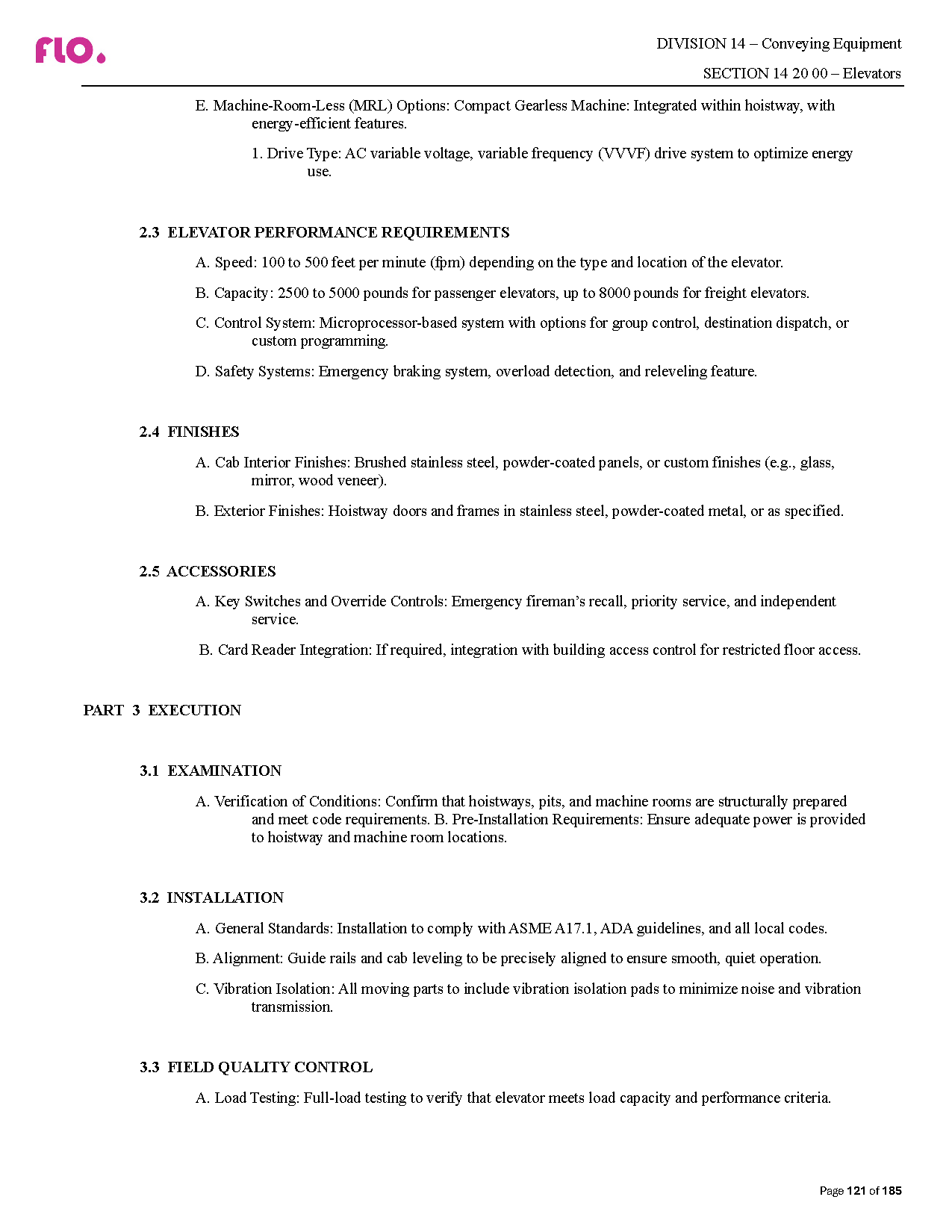 flo.

DIVISION 14 – Conveying Equipment

SECTION 14 20 00 – Elevators

E. Machine-Room-Less (MRL) Options: Compact Gearless Machine: Integrated within hoistway, with energy-efficient features.

1. Drive Type: AC variable voltage, variable frequency (VVVF) drive system to optimize energy use.

2.3 ELEVATOR PERFORMANCE REQUIREMENTS

A. Speed: 100 to 500 feet per minute (fpm) depending on the type and location of the elevator.

B. Capacity: 2500 to 5000 pounds for passenger elevators, up to 8000 pounds for freight elevators.

C. Control System: Microprocessor-based system with options for group control, destination dispatch, or custom programming.

D. Safety Systems: Emergency braking system, overload detection, and releveling feature.

2.4 FINISHES

A. Cab Interior Finishes: Brushed stainless steel, powder-coated panels, or custom finishes (e.g., glass, mirror, wood veneer).

B. Exterior Finishes: Hoistway doors and frames in stainless steel, powder-coated metal, or as specified.

2.5 ACCESSORIES

A. Key Switches and Override Controls: Emergency fireman's recall, priority service, and independent service.

B. Card Reader Integration: If required, integration with building access control for restricted floor access.

PART 3 EXECUTION

3.1 EXAMINATION

A. Verification of Conditions: Confirm that hoistways, pits, and machine rooms are structurally prepared and meet code requirements. B. Pre-Installation Requirements: Ensure adequate power is provided to hoistway and machine room locations.

3.2 INSTALLATION

A. General Standards: Installation to comply with ASME A17.1, ADA guidelines, and all local codes.

B. Alignment: Guide rails and cab leveling to be precisely aligned to ensure smooth, quiet operation.

C. Vibration Isolation: All moving parts to include vibration isolation pads to minimize noise and vibration transmission.

3.3 FIELD QUALITY CONTROL

A. Load Testing: Full-load testing to verify that elevator meets load capacity and performance criteria.

Page 121 of 185